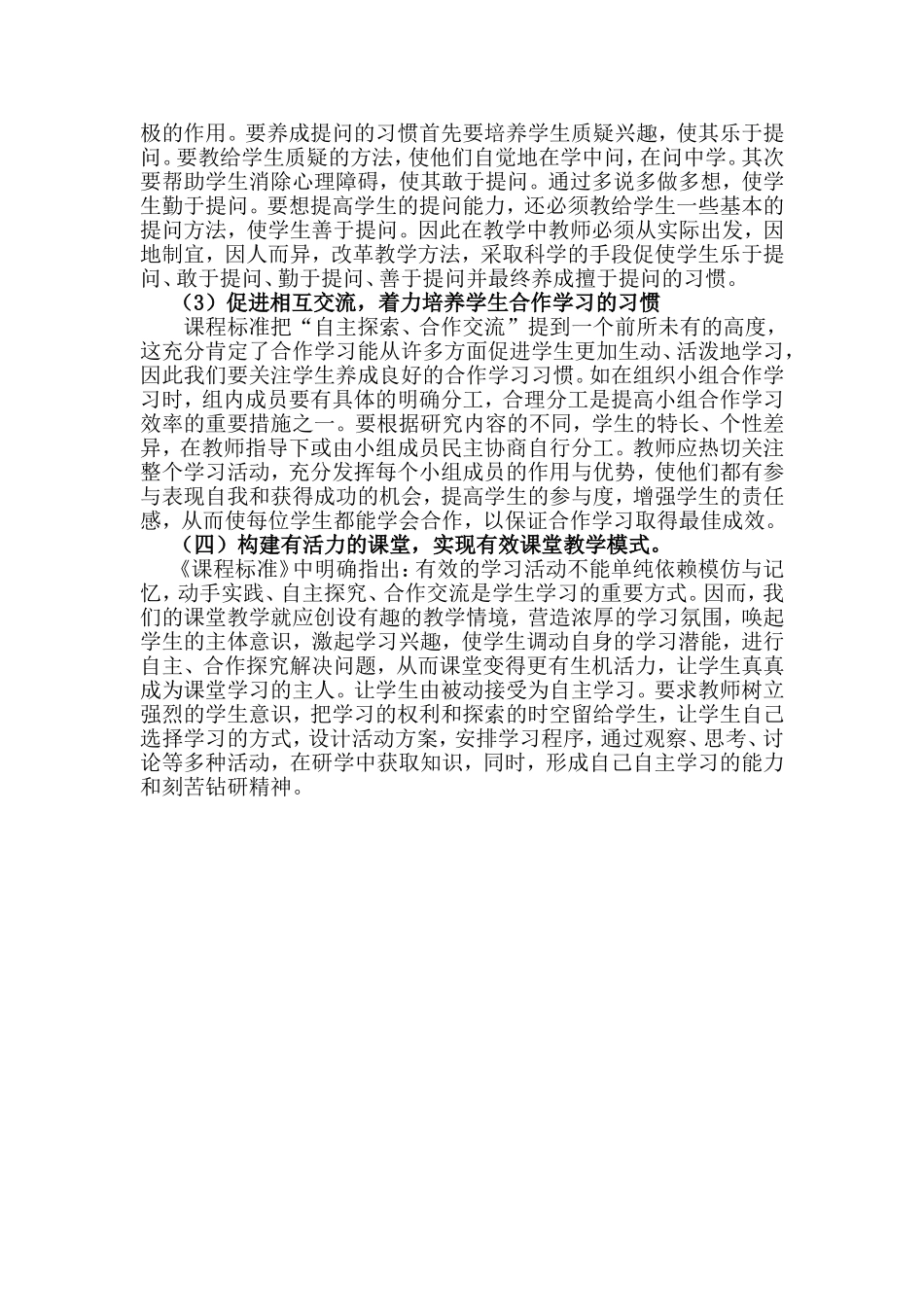 极的作用。要养成提问的习惯首先要培养学生质疑兴趣，使其乐于提问。要教给学生质疑的方法，使他们自觉地在学中问，在问中学。其次要帮助学生消除心理障碍，使其敢于提问。通过多说多做多想，使学生勤于提问。要想提高学生的提问能力，还必须教给学生一些基本的提问方法，使学生善于提问。因此在教学中教师必须从实际出发，因地制宜，因人而异，改革教学方法，采取科学的手段促使学生乐于提问、敢于提问、勤于提问、善于提问并最终养成擅于提问的习惯。

（3）促进相互交流，着力培养学生合作学习的习惯

课程标准把“自主探索、合作交流”提到一个前所未有的高度，这充分肯定了合作学习能从许多方面促进学生更加生动、活泼地学习，因此我们要关注学生养成良好的合作学习习惯。如在组织小组合作学习时，组内成员要有具体的明确分工，合理分工是提高小组合作学习效率的重要措施之一。要根据研究内容的不同，学生的特长、个性差异，在教师指导下或由小组成员民主协商自行分工。教师应热切关注整个学习活动，充分发挥每个小组成员的作用与优势，使他们都有参与表现自我和获得成功的机会，提高学生的参与度，增强学生的责任感，从而使每位学生都能学会合作，以保证合作学习取得最佳成效。

（四）构建有活力的课堂，实现有效课堂教学模式。

《课程标准》中明确指出：有效的学习活动不能单纯依赖模仿与记忆，动手实践、自主探究、合作交流是学生学习的重要方式。因而，我们的课堂教学就应创设有趣的教学情境，营造浓厚的学习氛围，唤起学生的主体意识，激起学习兴趣，使学生调动自身的学习潜能，进行自主、合作探究解决问题，从而课堂变得更有生机活力，让学生真真成为课堂学习的主人。让学生由被动接受为自主学习。要求教师树立强烈的学生意识，把学习的权利和探索的时空留给学生，让学生自己选择学习的方式，设计活动方案，安排学习程序，通过观察、思考、讨论等多种活动，在研学中获取知识，同时，形成自己自主学习的能力和刻苦钻研精神。